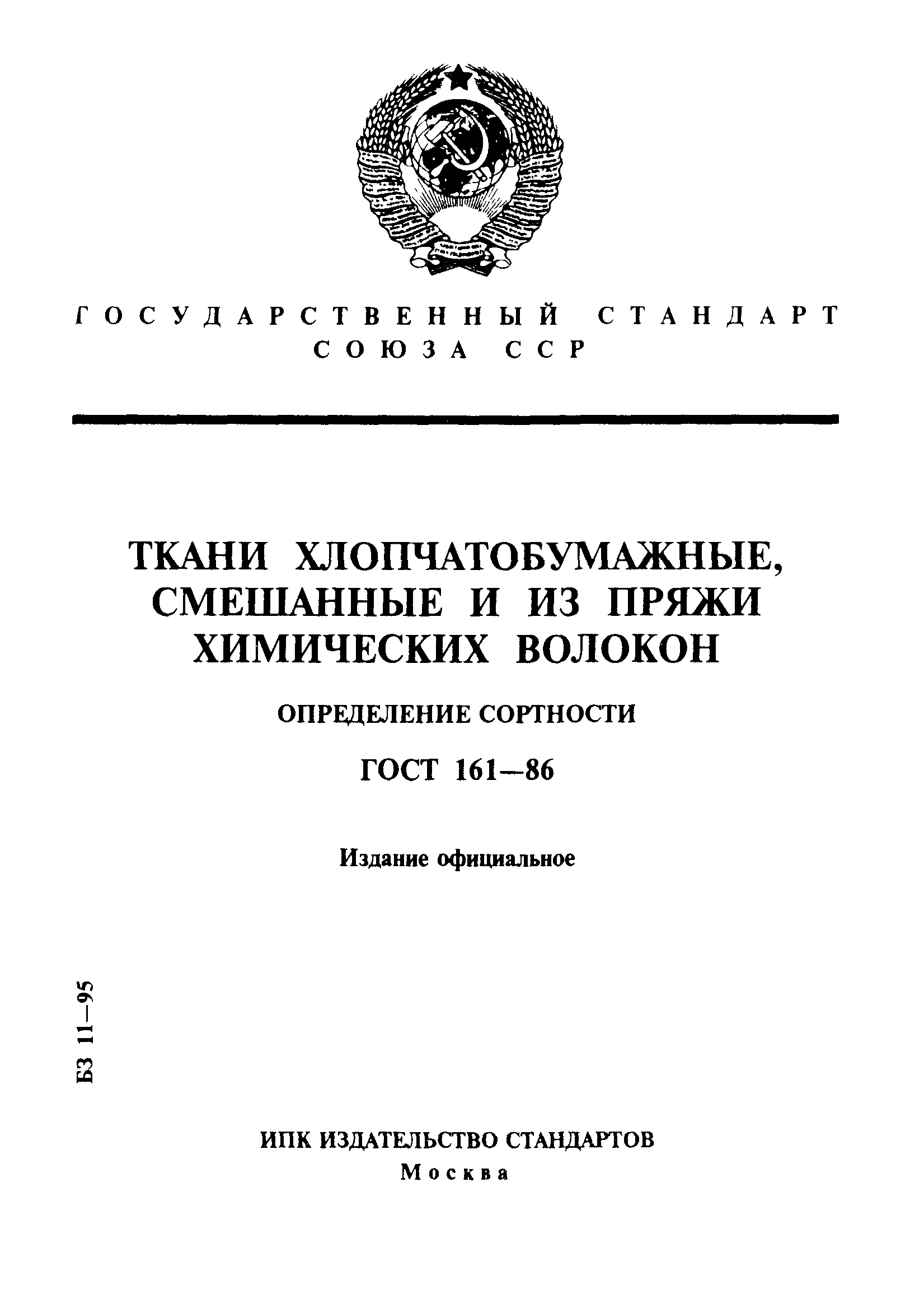 ГОСУДАРСТВЕННЫЙ СТАНДАРТ СОЮЗА ССР

ТКАНИ ХЛОПЧАТОБУМАЖНЫЕ, СМЕШАННЫЕ И ИЗ ПРЯЖИ ХИМИЧЕСКИХ ВОЛОКОН

ОПРЕДЕЛЕНИЕ СОРТНОСТИ

ГОСТ 161—86

Издание официальное

БЗ 11—95

ИПК ИЗДАТЕЛЬСТВО СТАНДАРТОВ
Москва